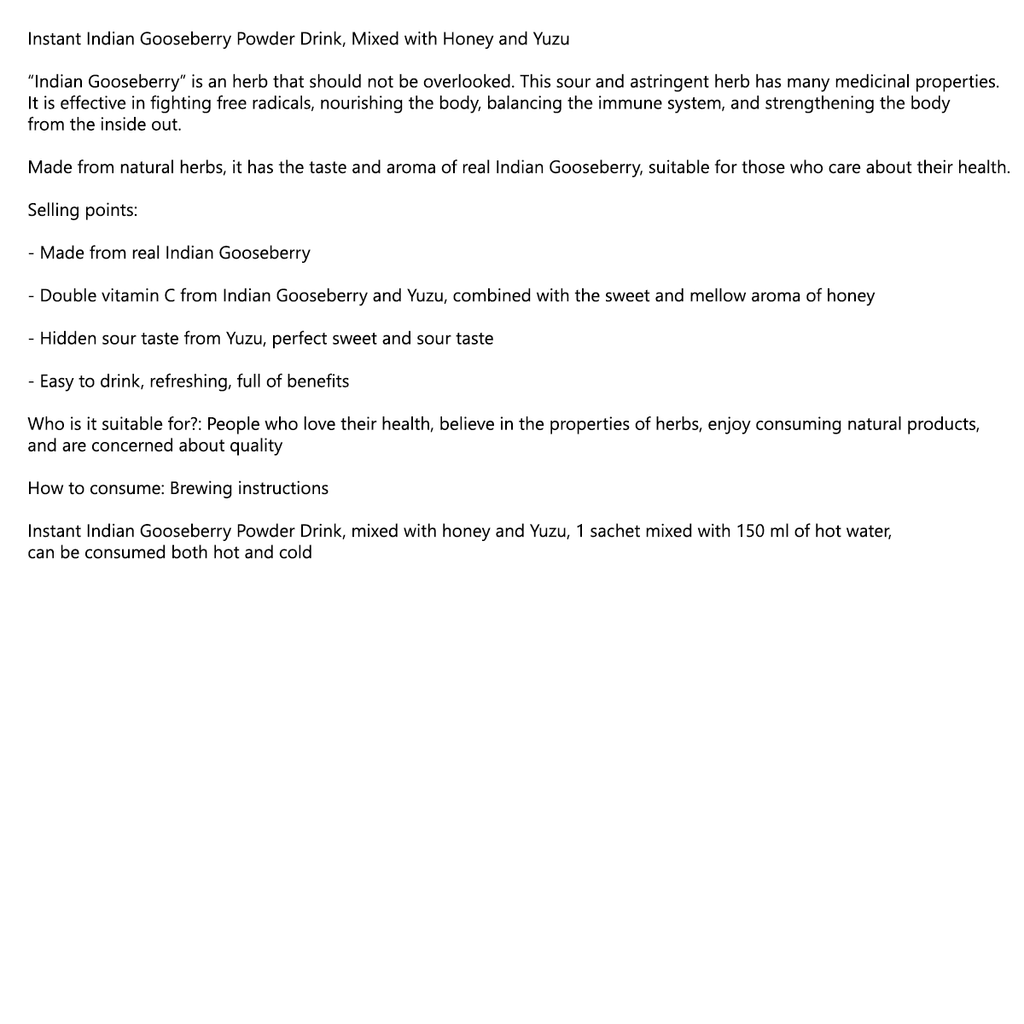 Instant Indian Gooseberry Powder Drink, Mixed with Honey and Yuzu

"Indian Gooseberry" is an herb that should not be overlooked. This sour and astringent herb has many medicinal properties. It is effective in fighting free radicals, nourishing the body, balancing the immune system, and strengthening the body from the inside out.

Made from natural herbs, it has the taste and aroma of real Indian Gooseberry, suitable for those who care about their health.

Selling points:

- Made from real Indian Gooseberry

- Double vitamin C from Indian Gooseberry and Yuzu, combined with the sweet and mellow aroma of honey

- Hidden sour taste from Yuzu, perfect sweet and sour taste

- Easy to drink, refreshing, full of benefits

Who is it suitable for?: People who love their health, believe in the properties of herbs, enjoy consuming natural products, and are concerned about quality

How to consume: Brewing instructions

Instant Indian Gooseberry Powder Drink, mixed with honey and Yuzu, 1 sachet mixed with 150 ml of hot water, can be consumed both hot and cold